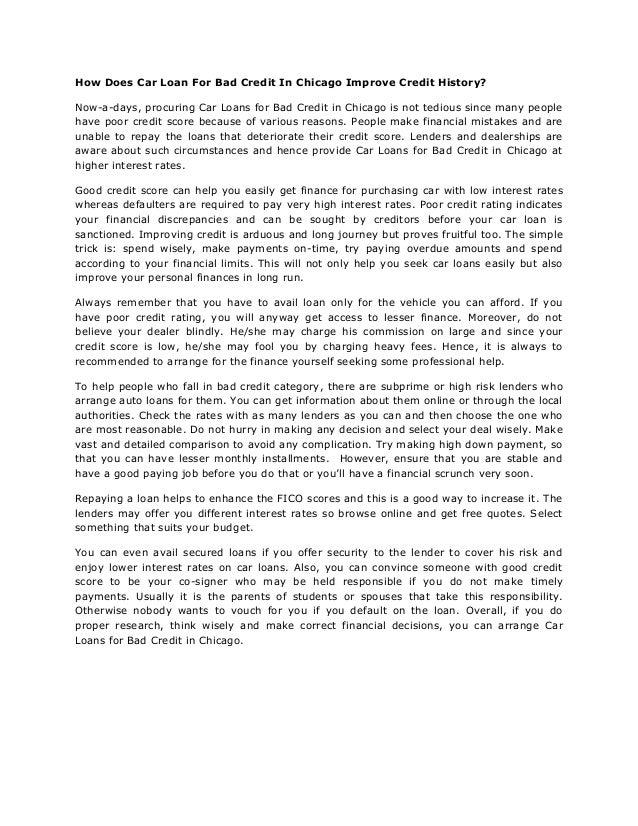 How Does Car Loan For Bad Credit In Chicago Improve Credit History?

Now-a-days, procuring Car Loans for Bad Credit in Chicago is not tedious since many people have poor credit score because of various reasons. People make financial mistakes and are unable to repay the loans that deteriorate their credit score. Lenders and dealerships are aware about such circumstances and hence provide Car Loans for Bad Credit in Chicago at higher interest rates.

Good credit score can help you easily get finance for purchasing car with low interest rates whereas defaulters are required to pay very high interest rates. Poor credit rating indicates your financial discrepancies and can be sought by creditors before your car loan is sanctioned. Improving credit is arduous and long journey but proves fruitful too. The simple trick is: spend wisely, make payments on-time, try paying overdue amounts and spend according to your financial limits. This will not only help you seek car loans easily but also improve your personal finances in long run.

Always remember that you have to avail loan only for the vehicle you can afford. If you have poor credit rating, you will anyway get access to lesser finance. Moreover, do not believe your dealer blindly. He/she may charge his commission on large and since your credit score is low, he/she may fool you by charging heavy fees. Hence, it is always to recommended to arrange for the finance yourself seeking some professional help.

To help people who fall in bad credit category, there are subprime or high risk lenders who arrange auto loans for them. You can get information about them online or through the local authorities. Check the rates with as many lenders as you can and then choose the one who are most reasonable. Do not hurry in making any decision and select your deal wisely. Make vast and detailed comparison to avoid any complication. Try making high down payment, so that you can have lesser monthly installments. However, ensure that you are stable and have a good paying job before you do that or you'll have a financial scrunch very soon.

Repaying a loan helps to enhance the FICO scores and this is a good way to increase it. The lenders may offer you different interest rates so browse online and get free quotes. Select something that suits your budget.

You can even avail secured loans if you offer security to the lender to cover his risk and enjoy lower interest rates on car loans. Also, you can convince someone with good credit score to be your co-signer who may be held responsible if you do not make timely payments. Usually it is the parents of students or spouses that take this responsibility. Otherwise nobody wants to vouch for you if you default on the loan. Overall, if you do proper research, think wisely and make correct financial decisions, you can arrange Car Loans for Bad Credit in Chicago.